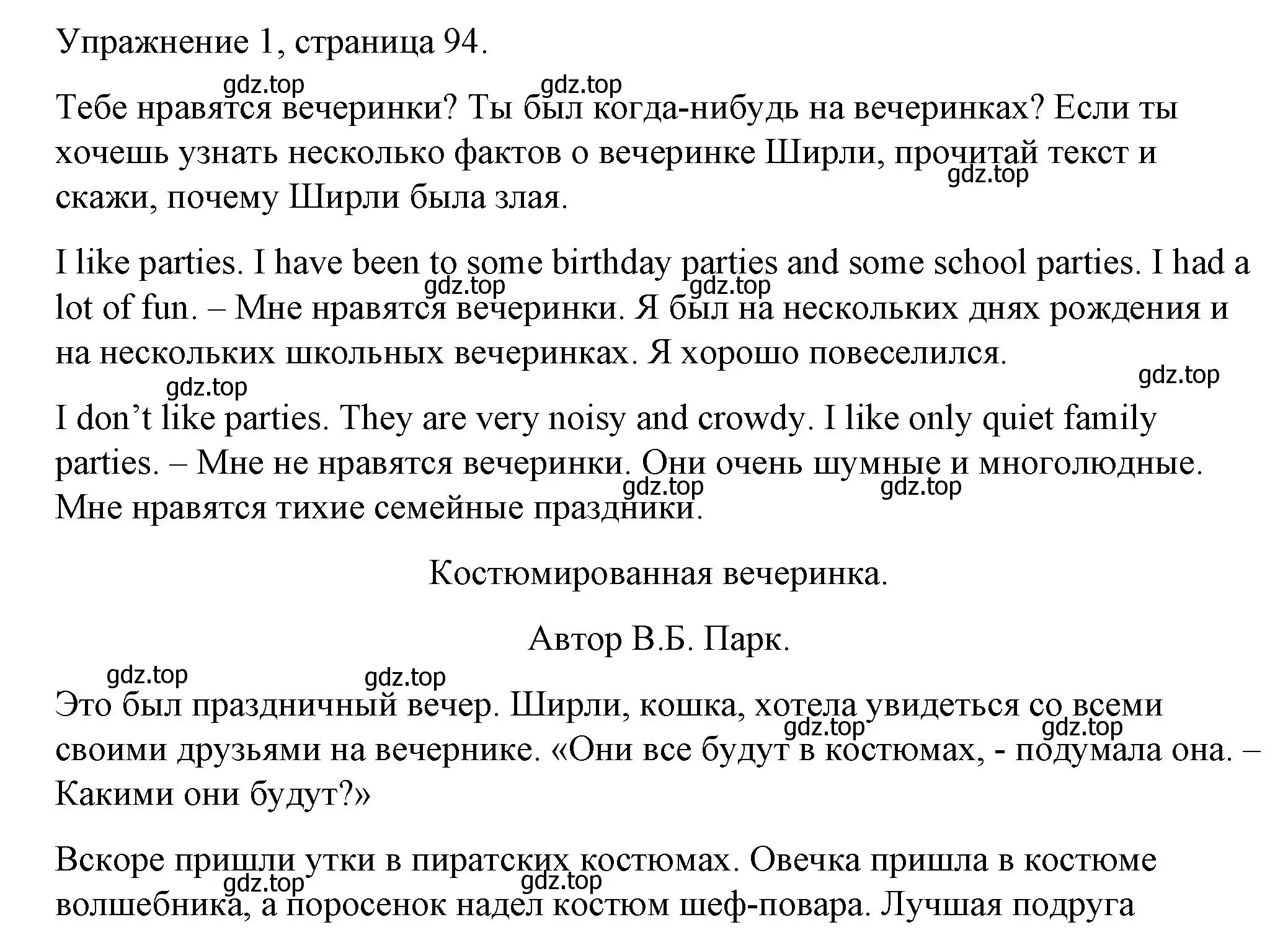 Упражнение 1, страница 94.

gdz.top gdz.top

Тебе нравятся вечеринки? Ты был когда-нибудь на вечеринках? Если ты хочешь узнать несколько фактов о вечеринке Ширли, прочитай текст и скажи, почему Ширли была злая.

gdz.top

I like parties. I have been to some birthday parties and some school parties. I had a lot of fun. – Мне нравятся вечеринки. Я был на нескольких днях рождения и на нескольких школьных вечеринках. Я хорошо повеселился.

gdz.top gdz.top

gdz.top gdz.top

I don’t like parties. They are very noisy and crowdy. I like only quiet family parties. – Мне не нравятся вечеринки. Они очень шумные и многолюдные. Мне нравятся тихие семейные праздники.

gdz.top gdz.top

Костюмированная вечеринка.

Автор В.Б. Парк.

gdz.top gdz.top

Это был праздничный вечер. Ширли, кошка, хотела увидеться со всеми своими друзьями на вечернике. «Они все будут в костюмах, - подумала она. – Какими они будут?»

gdz.top gdz.top

Вскоре пришли утки в пиратских костюмах. Овечка пришла в костюме волшебника, а поросенок надел костюм шеф-повара. Лучшая подруга

gdz.top gdz.top